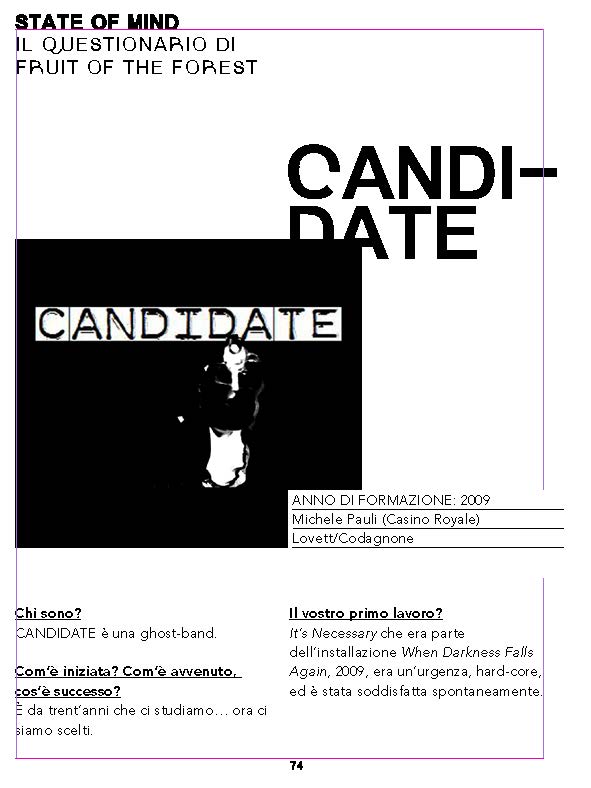 STATE OF MIND
IL QUESTIONARIO DI FRUIT OF THE FOREST

CANDI-DATE

CANDIDATE

ANNO DI FORMAZIONE: 2009
Michele Pauli (Casino Royale)
Lovett/Codagnone

Chi sono?
CANDIDATE è una ghost-band.

Com'è iniziata? Com'è avvenuto, cos'è successo?
È da trent'anni che ci studiamo… ora ci siamo scelti.

Il vostro primo lavoro?
It's Necessary che era parte dell'installazione When Darkness Falls Again, 2009, era un'urgenza, hard-core, ed è stata soddisfatta spontaneamente.

74